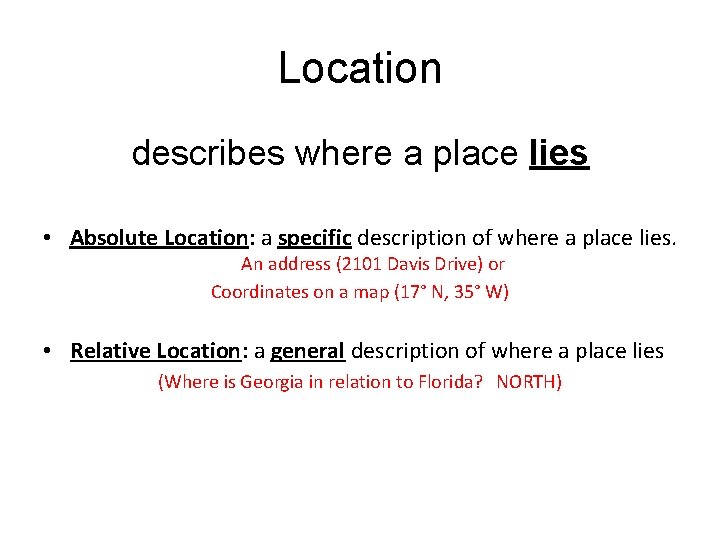 Location

describes where a place lies

• Absolute Location: a specific description of where a place lies.
An address (2101 Davis Drive) or
Coordinates on a map (17° N, 35° W)

• Relative Location: a general description of where a place lies
(Where is Georgia in relation to Florida? NORTH)